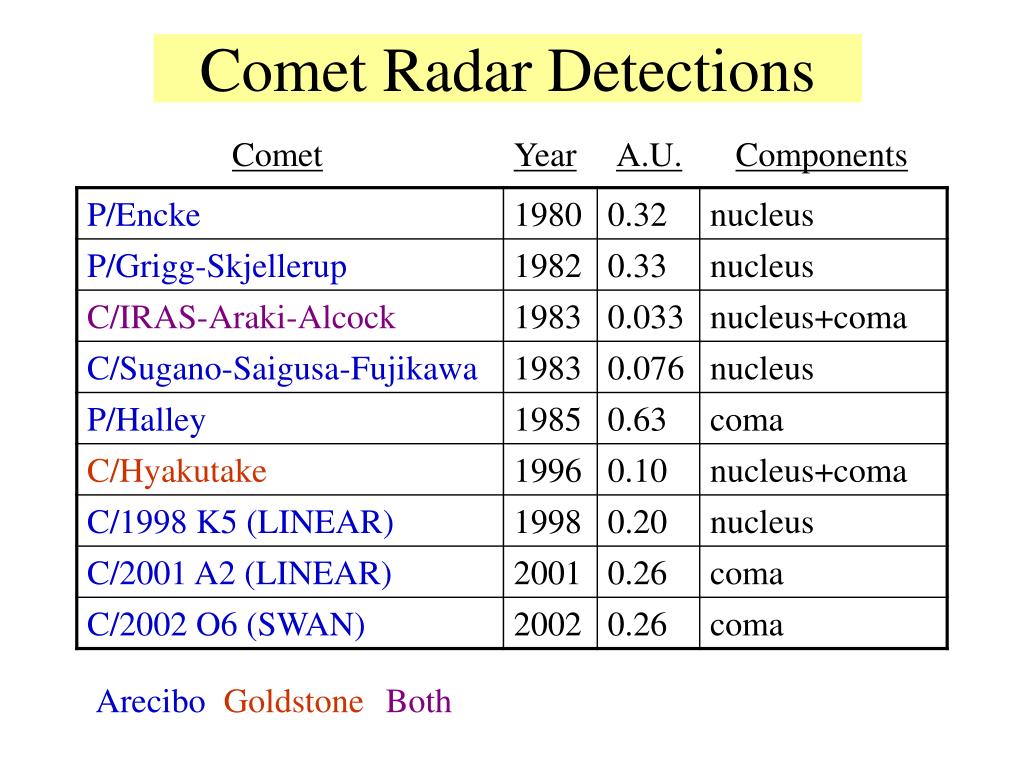 Comet Radar Detections

| Comet | Year | A.U. | Components |
|---|---|---|---|
| P/Encke | 1980 | 0.32 | nucleus |
| P/Grigg-Skjellerup | 1982 | 0.33 | nucleus |
| C/IRAS-Araki-Alcock | 1983 | 0.033 | nucleus+coma |
| C/Sugano-Saigusa-Fujikawa | 1983 | 0.076 | nucleus |
| P/Halley | 1985 | 0.63 | coma |
| C/Hyakutake | 1996 | 0.10 | nucleus+coma |
| C/1998 K5 (LINEAR) | 1998 | 0.20 | nucleus |
| C/2001 A2 (LINEAR) | 2001 | 0.26 | coma |
| C/2002 O6 (SWAN) | 2002 | 0.26 | coma |

Arecibo Goldstone Both